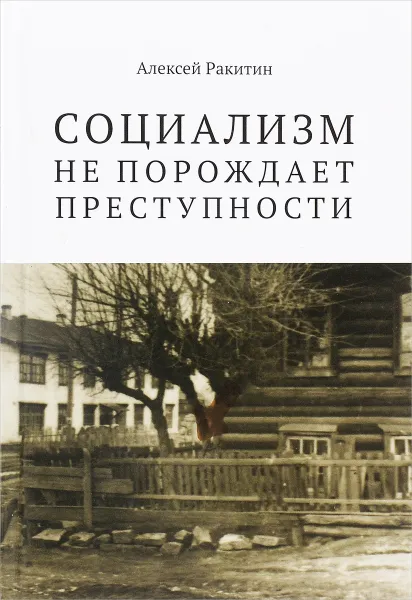 Алексей Ракитин

СОЦИАЛИЗМ
НЕ ПОРОЖДАЕТ
ПРЕСТУПНОСТИ